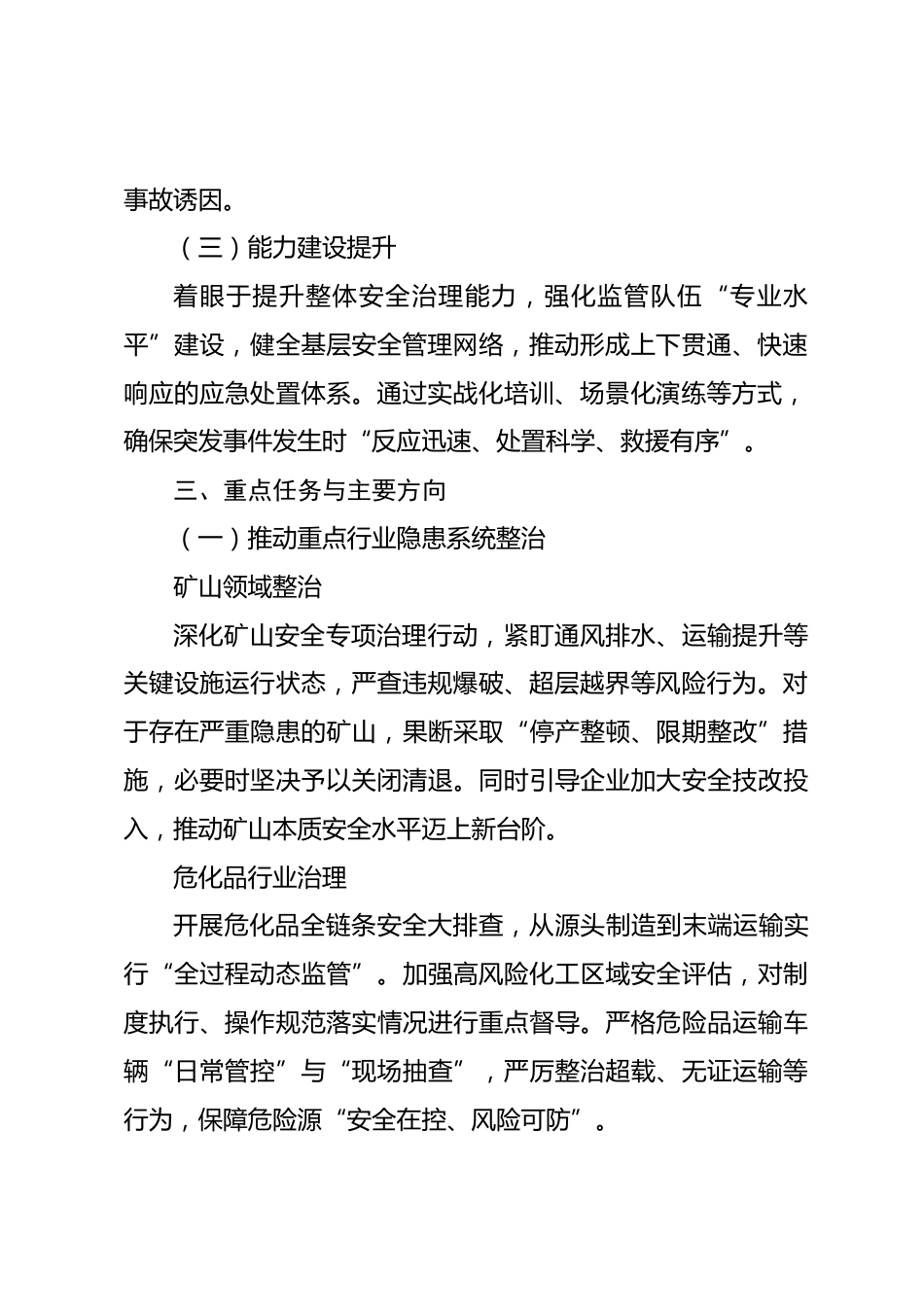 事故诱因。

（三）能力建设提升

着眼于提升整体安全治理能力，强化监管队伍“专业水平”建设，健全基层安全管理网络，推动形成上下贯通、快速响应的应急处置体系。通过实战化培训、场景化演练等方式，确保突发事件发生时“反应迅速、处置科学、救援有序”。

三、重点任务与主要方向

（一）推动重点行业隐患系统整治

矿山领域整治

深化矿山安全专项治理行动，紧盯通风排水、运输提升等关键设施运行状态，严查违规爆破、超层越界等风险行为。对于存在严重隐患的矿山，果断采取“停产整顿、限期整改”措施，必要时坚决予以关闭清退。同时引导企业加大安全技改投入，推动矿山本质安全水平迈上新台阶。

危化品行业治理

开展危化品全链条安全大排查，从源头制造到末端运输实行“全过程动态监管”。加强高风险化工区域安全评估，对制度执行、操作规范落实情况进行重点督导。严格危险品运输车辆“日常管控”与“现场抽查”，严厉整治超载、无证运输等行为，保障危险源“安全在控、风险可防”。